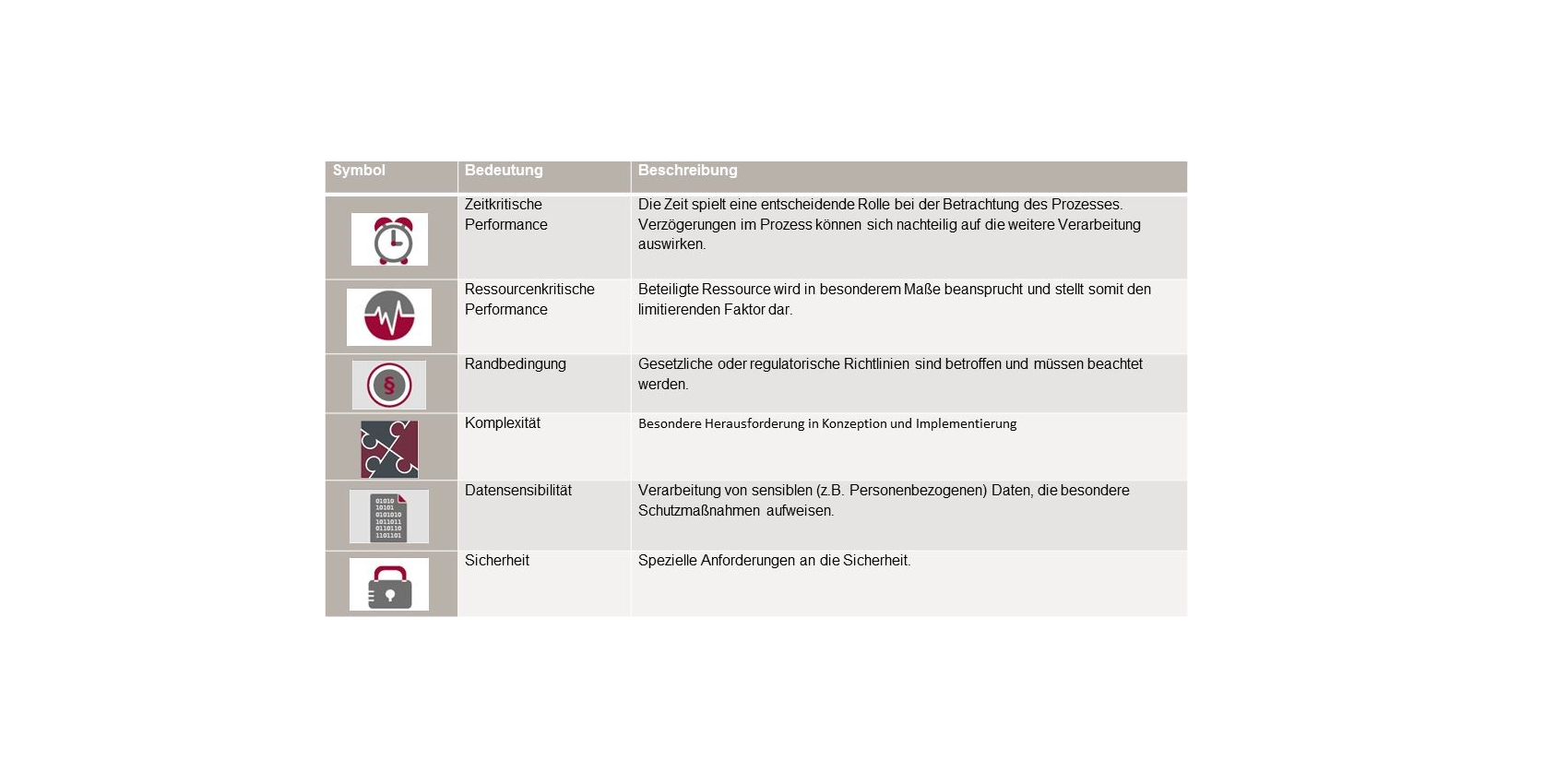 | Symbol | Bedeutung | Beschreibung |
|---|---|---|
|  | Zeitkritische Performance | Die Zeit spielt eine entscheidende Rolle bei der Betrachtung des Prozesses. Verzögerungen im Prozess können sich nachteilig auf die weitere Verarbeitung auswirken. |
|  | Ressourcenkritische Performance | Beteiligte Ressource wird in besonderem Maße beansprucht und stellt somit den limitierenden Faktor dar. |
| § | Randbedingung | Gesetzliche oder regulatorische Richtlinien sind betroffen und müssen beachtet werden. |
|  | Komplexität | Besondere Herausforderung in Konzeption und Implementierung |
| 01010 10101 0101010 1011011 0110110 1101101 | Datensensibilität | Verarbeitung von sensiblen (z.B. Personenbezogenen) Daten, die besondere Schutzmaßnahmen aufweisen. |
|  | Sicherheit | Spezielle Anforderungen an die Sicherheit. |